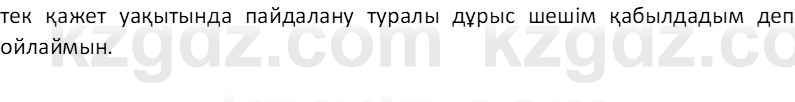 тек қажет уақытында пайдалану туралы дұрыс шешім қабылдадым деп ойлаймын.

kzgdz.com kzgdz.co